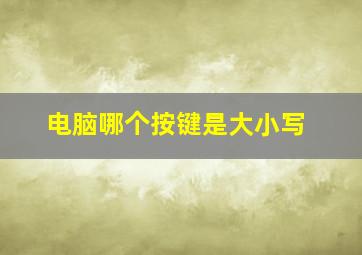 电脑哪个按键是大小写